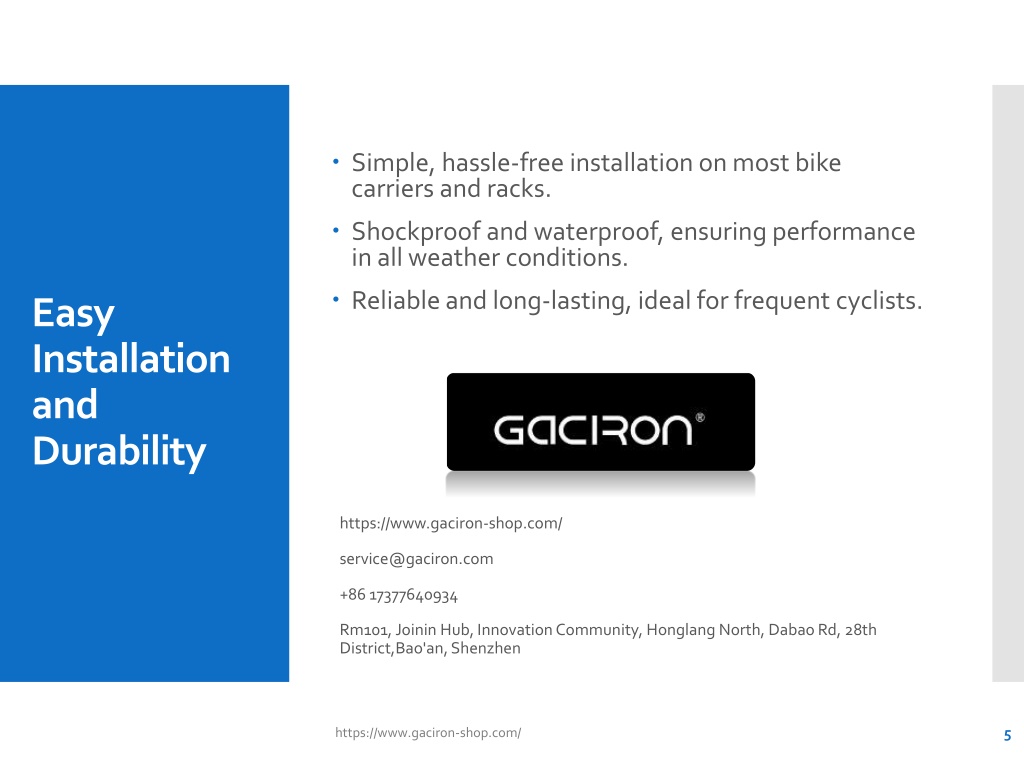 Easy Installation and Durability

• Simple, hassle-free installation on most bike carriers and racks.

• Shockproof and waterproof, ensuring performance in all weather conditions.

• Reliable and long-lasting, ideal for frequent cyclists.

GACIRON®

https://www.gaciron-shop.com/

service@gaciron.com

+86 17377640934

Rm101, Joinin Hub, Innovation Community, Honglang North, Dabao Rd, 28th District,Bao'an, Shenzhen

https://www.gaciron-shop.com/

5